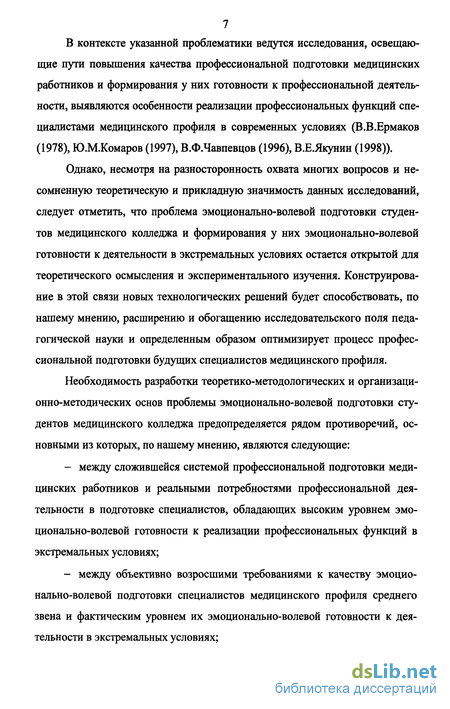 7

В контексте указанной проблематики ведутся исследования, освещающие пути повышения качества профессиональной подготовки медицинских работников и формирования у них готовности к профессиональной деятельности, выявляются особенности реализации профессиональных функций специалистами медицинского профиля в современных условиях (В.В.Ермаков (1978), Ю.М.Комаров (1997), В.Ф.Чавпевцов (1996), В.Е.Якунин (1998)).

Однако, несмотря на разносторонность охвата многих вопросов и несомненную теоретическую и прикладную значимость данных исследований, следует отметить, что проблема эмоционально-волевой подготовки студентов медицинского колледжа и формирования у них эмоционально-волевой готовности к деятельности в экстремальных условиях остается открытой для теоретического осмысления и экспериментального изучения. Конструирование в этой связи новых технологических решений будет способствовать, по нашему мнению, расширению и обогащению исследовательского поля педагогической науки и определенным образом оптимизирует процесс профессиональной подготовки будущих специалистов медицинского профиля.

Необходимость разработки теоретико-методологических и организационно-методических основ проблемы эмоционально-волевой подготовки студентов медицинского колледжа предопределяется рядом противоречий, основными из которых, по нашему мнению, являются следующие:

– между сложившейся системой профессиональной подготовки медицинских работников и реальными потребностями профессиональной деятельности в подготовке специалистов, обладающих высоким уровнем эмоционально-волевой готовности к реализации профессиональных функций в экстремальных условиях;

– между объективно возросшими требованиями к качеству эмоционально-волевой подготовки специалистов медицинского профиля среднего звена и фактическим уровнем их эмоционально-волевой готовности к деятельности в экстремальных условиях;

dsLib.net
библиотека диссертаций